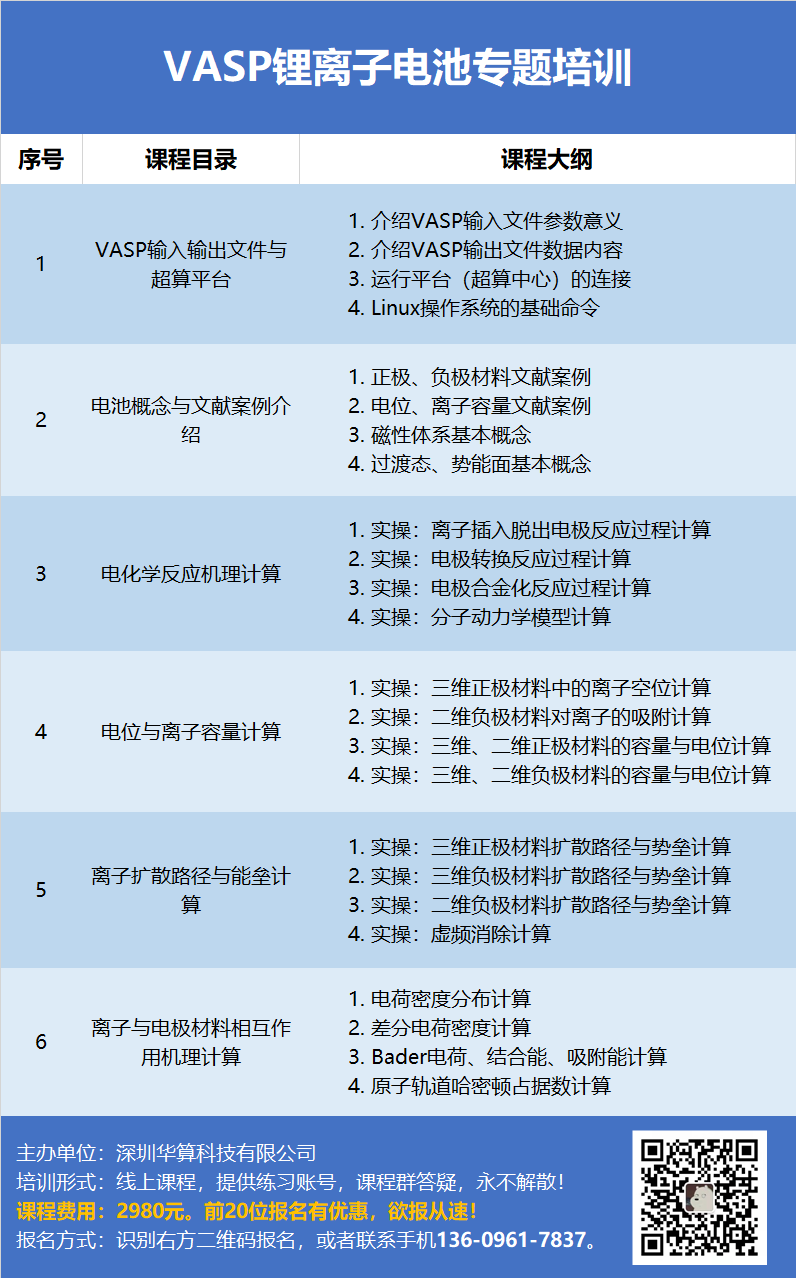 VASP锂离子电池专题培训

| 序号 | 课程目录 | 课程大纲 |
|---|---|---|
| 1 | VASP输入输出文件与超算平台 | 1.介绍VASP输入文件参数意义 2.介绍VASP输出文件数据内容 3.运行平台（超算中心）的连接 4.Linux操作系统的基础命令 |
| 2 | 电池概念与文献案例介绍 | 1.正极、负极材料文献案例 2.电位、离子容量文献案例 3.磁性体系基本概念 4.过渡态、势能面基本概念 |
| 3 | 电化学反应机理计算 | 1.实操：离子插入脱出电极反应过程计算 2.实操：电极转换反应过程计算 3.实操：电极合金化反应过程计算 4.实操：分子动力学模型计算 |
| 4 | 电位与离子容量计算 | 1.实操：三维正极材料中的离子空位计算 2.实操：二维负极材料对离子的吸附计算 3.实操：三维、二维正极材料的容量与电位计算 4.实操：三维、二维负极材料的容量与电位计算 |
| 5 | 离子扩散路径与能垒计算 | 1.实操：三维正极材料扩散路径与势垒计算 2.实操：三维负极材料扩散路径与势垒计算 3.实操：二维负极材料扩散路径与势垒计算 4.实操：虚频消除计算 |
| 6 | 离子与电极材料相互作用机理计算 | 1.电荷密度分布计算 2.差分电荷密度计算 3.Bader电荷、结合能、吸附能计算 4.原子轨道哈密顿占据数计算 |

主办单位：深圳华算科技有限公司
培训形式：线上课程，提供练习账号，课程群答疑，永不解散！
课程费用：2980元。前20位报名有优惠，欲报从速！
报名方式：识别右方二维码报名，或者联系手机136-0961-7837。